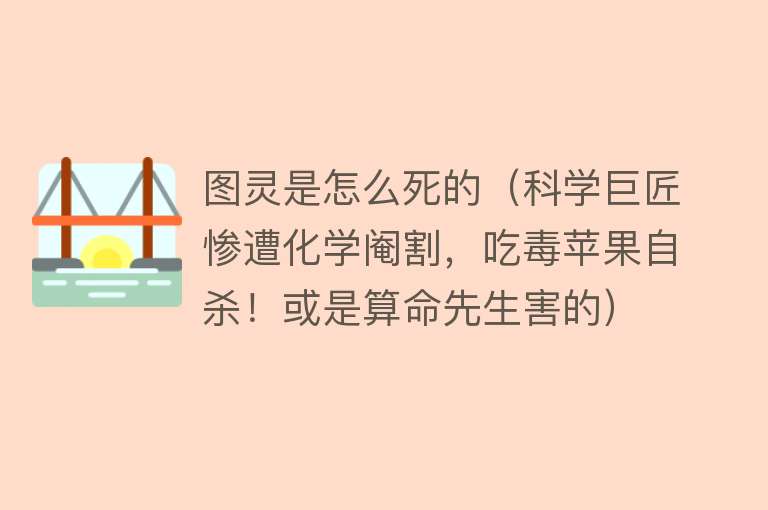 图灵是怎么死的（科学巨匠惨遭化学阉割，吃毒苹果自杀！或是算命先生害的）